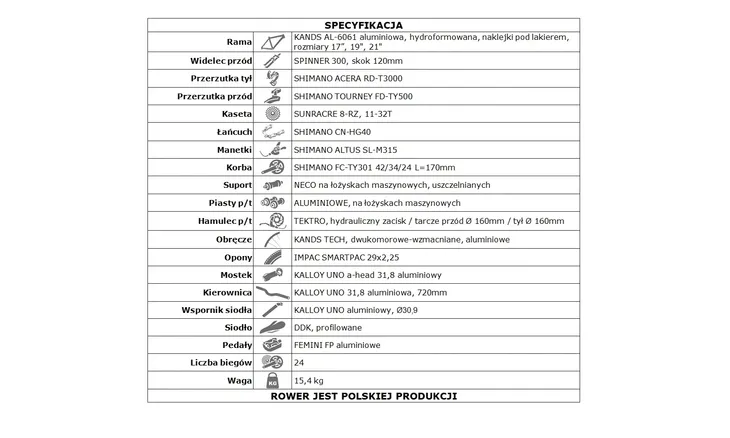 | SPECYFIKACJA | |
|---|---|
| Rama | KANDS AL-6061 aluminiowa, hydroformowana, naklejki pod lakierem, rozmiary 17", 19", 21" |
| Widelec przód | SPINNER 300, skok 120mm |
| Przerzutka tył | SHIMANO ACERA RD-T3000 |
| Przerzutka przód | SHIMANO TOURNEY FD-TY500 |
| Kaseta | SUNRACRE 8-RZ, 11-32T |
| Łańcuch | SHIMANO CN-HG40 |
| Manetki | SHIMANO ALTUS SL-M315 |
| Korba | SHIMANO FC-TY301 42/34/24 L=170mm |
| Suport | NECO na łożyskach maszynowych, uszczelnianych |
| Piasty p/t | ALUMINIOWE, na łożyskach maszynowych |
| Hamulec p/t | TEKTRO, hydrauliczny zacisk / tarcze przód Ø 160mm / tył Ø 160mm |
| Obręcze | KANDS TECH, dwukomorowe-wzmacniane, aluminiowe |
| Opony | IMPAC SMARTPAC 29x2,25 |
| Mostek | KALLOY UNO a-head 31,8 aluminiowy |
| Kierownica | KALLOY UNO 31,8 aluminiowa, 720mm |
| Wspornik siodła | KALLOY UNO aluminiowy, Ø30,9 |
| Siodło | DDK, profilowane |
| Pedały | FEMINI FP aluminiowe |
| Liczba biegów | 24 |
| Waga | 15,4 kg |
| ROWER JEST POLSKIEJ PRODUKCJI | |